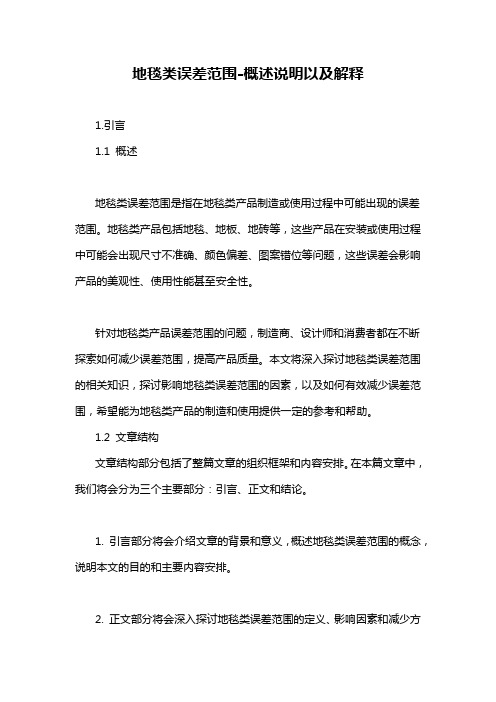 地毯类误差范围-概述说明以及解释

1.引言

1.1 概述

地毯类误差范围是指在地毯类产品制造或使用过程中可能出现的误差范围。地毯类产品包括地毯、地板、地砖等，这些产品在安装或使用过程中可能会出现尺寸不准确、颜色偏差、图案错位等问题，这些误差会影响产品的美观性、使用性能甚至安全性。

针对地毯类产品误差范围的问题，制造商、设计师和消费者都在不断探索如何减少误差范围，提高产品质量。本文将深入探讨地毯类误差范围的相关知识，探讨影响地毯类误差范围的因素，以及如何有效减少误差范围，希望能为地毯类产品的制造和使用提供一定的参考和帮助。

1.2 文章结构

文章结构部分包括了整篇文章的组织框架和内容安排。在本篇文章中，我们将会分为三个主要部分：引言、正文和结论。

1. 引言部分将会介绍文章的背景和意义，概述地毯类误差范围的概念，说明本文的目的和主要内容安排。

2. 正文部分将会深入探讨地毯类误差范围的定义、影响因素和减少方